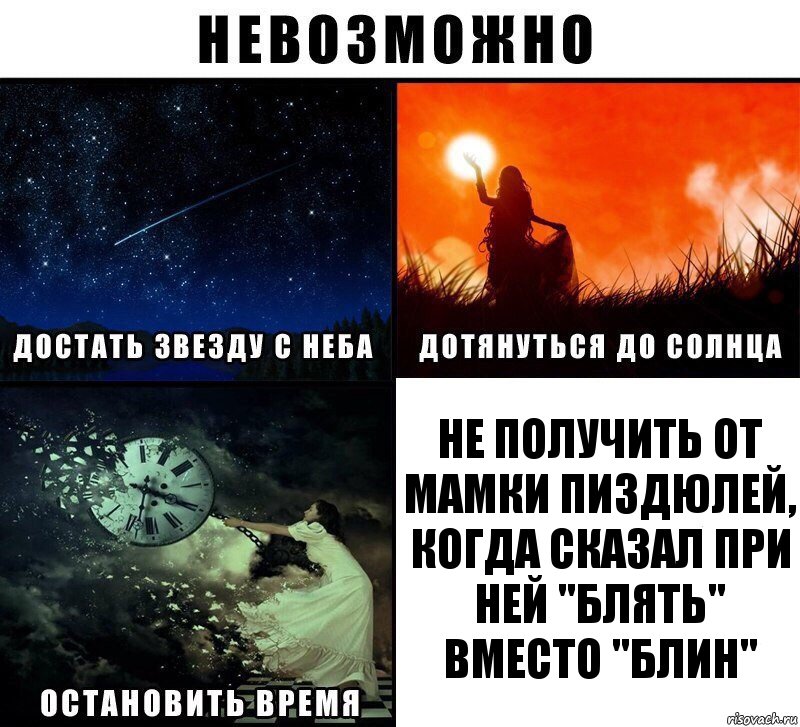 НЕВОЗМОЖНО

ДОСТАТЬ ЗВЕЗДУ С НЕБА

ДОТЯНУТЬСЯ ДО СОЛНЦА

ОСТАНОВИТЬ ВРЕМЯ

НЕ ПОЛУЧИТЬ ОТ МАМКИ ПИЗДЮЛЕЙ, КОГДА СКАЗАЛ ПРИ НЕЙ "БЛЯТЬ" ВМЕСТО "БЛИН"

risovach.ru